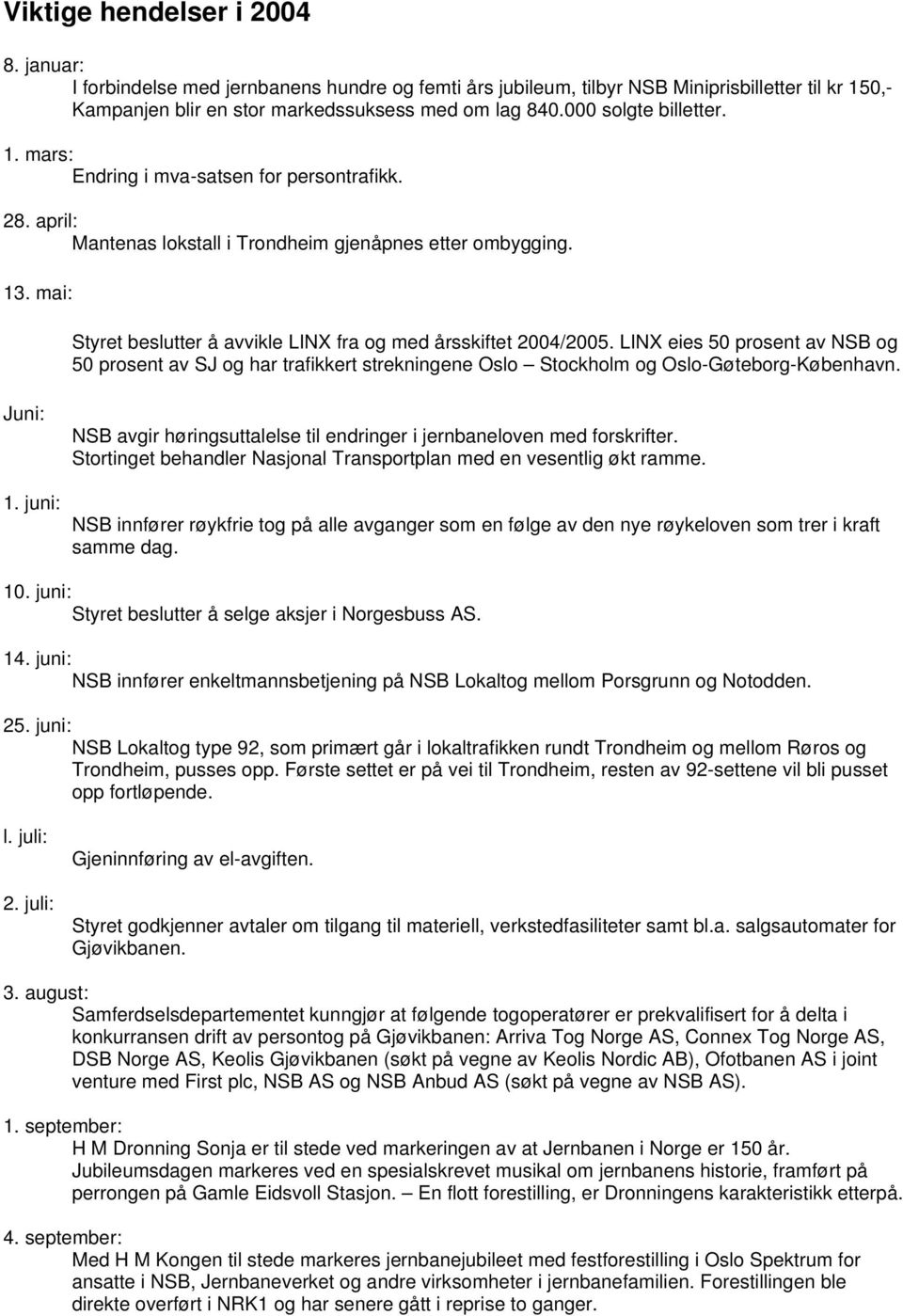 Viktige hendelser i 2004

8. januar:
I forbindelse med jernbanens hundre og femti års jubileum, tilbyr NSB Miniprisbilletter til kr 150,- Kampanjen blir en stor markedssuksess med om lag 840.000 solgte billetter.

1. mars:
Endring i mva-satsen for persontrafikk.

28. april:
Mantenas lokstall i Trondheim gjenåpnes etter ombygging.

13. mai:
Styret beslutter å avvikle LINX fra og med årsskiftet 2004/2005. LINX eies 50 prosent av NSB og 50 prosent av SJ og har trafikkert strekningene Oslo – Stockholm og Oslo-Gøteborg-København.

Juni:
NSB avgir høringsuttalelse til endringer i jernbaneloven med forskrifter. Stortinget behandler Nasjonal Transportplan med en vesentlig økt ramme.

1. juni:
NSB innfører røykfrie tog på alle avganger som en følge av den nye røykeloven som trer i kraft samme dag.

10. juni:
Styret beslutter å selge aksjer i Norgesbuss AS.

14. juni:
NSB innfører enkeltmannsbetjening på NSB Lokaltog mellom Porsgrunn og Notodden.

25. juni:
NSB Lokaltog type 92, som primært går i lokaltrafikken rundt Trondheim og mellom Røros og Trondheim, pusses opp. Første settet er på vei til Trondheim, resten av 92-settene vil bli pusset opp fortløpende.

l. juli:
Gjeninnføring av el-avgiften.

2. juli:
Styret godkjenner avtaler om tilgang til materiell, verkstedfasiliteter samt bl.a. salgsautomater for Gjøvikbanen.

3. august:
Samferdselsdepartementet kunngjør at følgende togoperatører er prekvalifisert for å delta i konkurransen drift av persontog på Gjøvikbanen: Arriva Tog Norge AS, Connex Tog Norge AS, DSB Norge AS, Keolis Gjøvikbanen (søkt på vegne av Keolis Nordic AB), Ofotbanen AS i joint venture med First plc, NSB AS og NSB Anbud AS (søkt på vegne av NSB AS).

1. september:
H M Dronning Sonja er til stede ved markeringen av at Jernbanen i Norge er 150 år. Jubileumsdagen markeres ved en spesialskrevet musikal om jernbanens historie, framført på perrongen på Gamle Eidsvoll Stasjon. – En flott forestilling, er Dronningens karakteristikk etterpå.

4. september:
Med H M Kongen til stede markeres jernbanejubileet med festforestilling i Oslo Spektrum for ansatte i NSB, Jernbaneverket og andre virksomheter i jernbanefamilien. Forestillingen ble direkte overført i NRK1 og har senere gått i reprise to ganger.